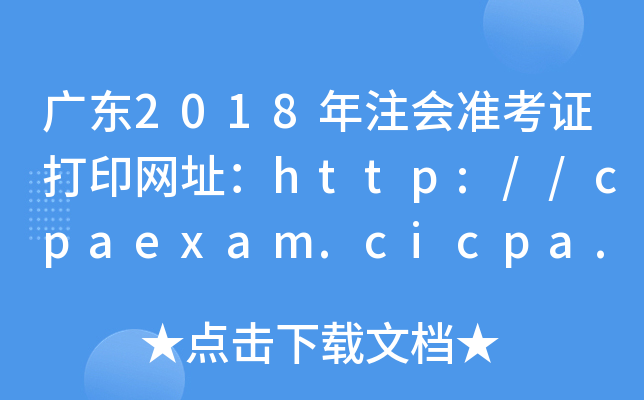 广东2018年注会准考证打印网址：http://cpaexam.cicpa.

★点击下载文档★